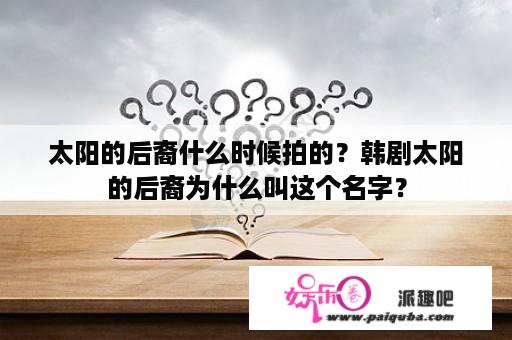 太阳的后裔什么时候拍的？韩剧太阳的后裔为什么叫这个名字？

娱乐圈 派趣吧
www.paiquba.com